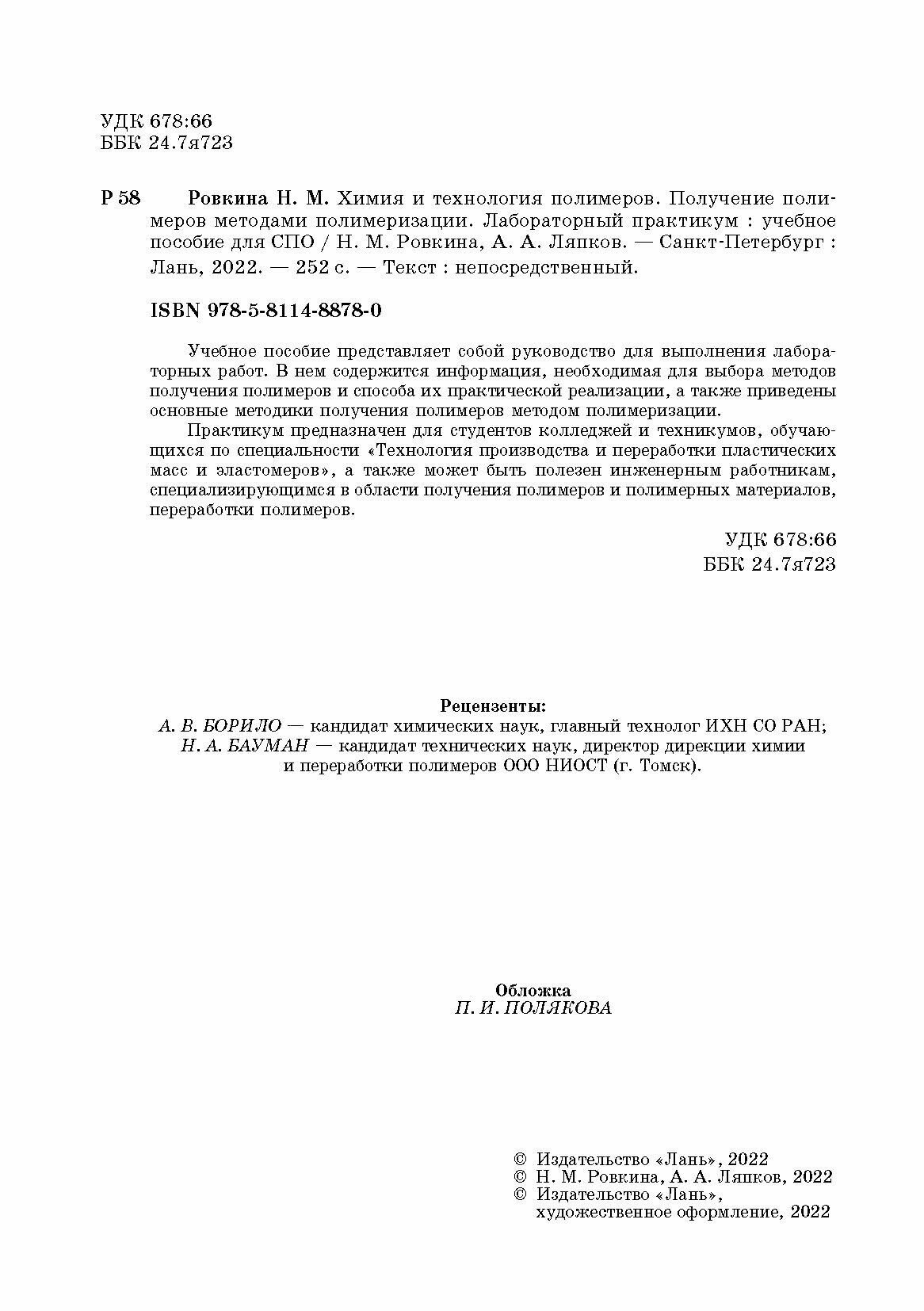 УДК 678:66
ББК 24.7я723

Р 58 Ровкина Н. М. Химия и технология полимеров. Получение полимеров методами полимеризации. Лабораторный практикум : учебное пособие для СПО / Н. М. Ровкина, А. А. Ляпков. — Санкт-Петербург : Лань, 2022. — 252 с. — Текст : непосредственный.

ISBN 978-5-8114-8878-0

Учебное пособие представляет собой руководство для выполнения лабораторных работ. В нем содержится информация, необходимая для выбора методов получения полимеров и способа их практической реализации, а также приведены основные методики получения полимеров методом полимеризации.

Практикум предназначен для студентов колледжей и техникумов, обучающихся по специальности «Технология производства и переработки пластических масс и эластомеров», а также может быть полезен инженерным работникам, специализирующимся в области получения полимеров и полимерных материалов, переработки полимеров.

УДК 678:66
ББК 24.7я723

Рецензенты:
А. В. БОРИЛО — кандидат химических наук, главный технолог ИХН СО РАН;
Н. А. БАУМАН — кандидат технических наук, директор дирекции химии и переработки полимеров ООО НИОСТ (г. Томск).

Обложка
П. И. ПОЛЯКОВА

© Издательство «Лань», 2022
© Н. М. Ровкина, А. А. Ляпков, 2022
© Издательство «Лань», художественное оформление, 2022